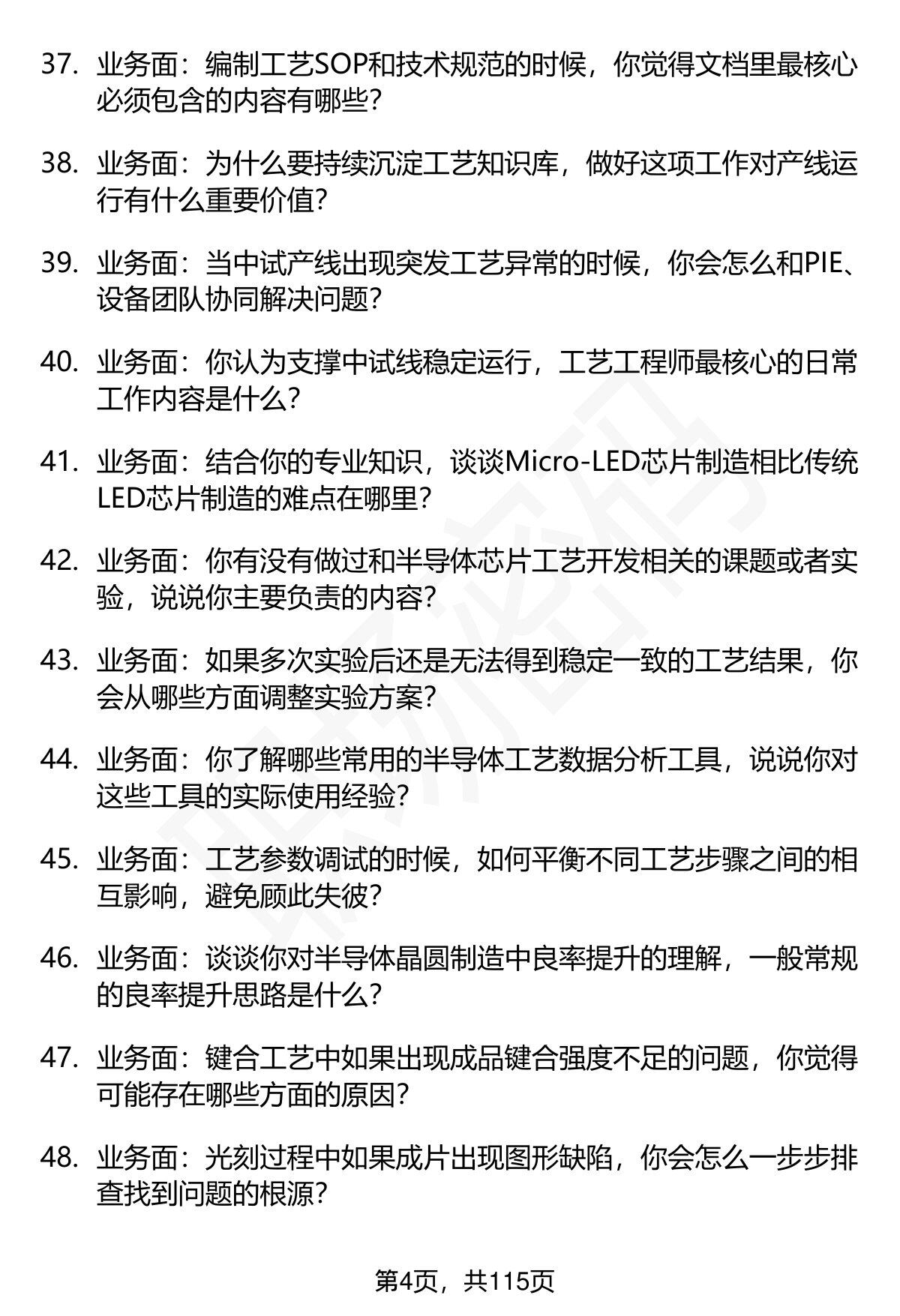 37. 业务面：编制工艺SOP和技术规范的时候，你觉得文档里最核心必须包含的内容有哪些？

38. 业务面：为什么要持续沉淀工艺知识库，做好这项工作对产线运行有什么重要价值？

39. 业务面：当中试产线出现突发工艺异常的时候，你会怎么和PIE、设备团队协同解决问题？

40. 业务面：你认为支撑中试线稳定运行，工艺工程师最核心的日常工作内容是什么？

41. 业务面：结合你的专业知识，谈谈Micro-LED芯片制造相比传统LED芯片制造的难点在哪里？

42. 业务面：你有没有做过和半导体芯片工艺开发相关的课题或者实验，说说你主要负责的内容？

43. 业务面：如果多次实验后还是无法得到稳定一致的工艺结果，你会从哪些方面调整实验方案？

44. 业务面：你了解哪些常用的半导体工艺数据分析工具，说说你对这些工具的实际使用经验？

45. 业务面：工艺参数调试的时候，如何平衡不同工艺步骤之间的相互影响，避免顾此失彼？

46. 业务面：谈谈你对半导体晶圆制造中良率提升的理解，一般常规的良率提升思路是什么？

47. 业务面：键合工艺中如果出现成品键合强度不足的问题，你觉得可能存在哪些方面的原因？

48. 业务面：光刻过程中如果成片出现图形缺陷，你会怎么一步步排查找到问题的根源？

第4页，共115页